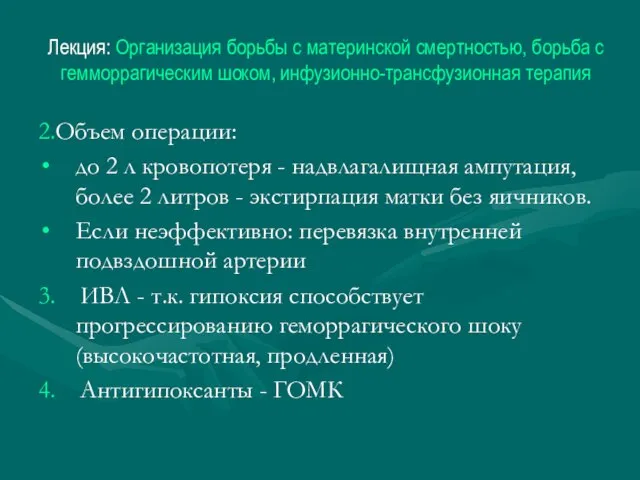 Лекция: Организация борьбы с материнской смертностью, борьба с гемморрагическим шоком, инфузионно-трансфузионная терапия

2.Объем операции:

• до 2 л кровопотеря - надвлагалищная ампутация, более 2 литров - экстирпация матки без яичников.

• Если неэффективно: перевязка внутренней подвздошной артерии

3. ИВЛ - т.к. гипоксия способствует прогрессированию геморрагического шоку (высокочастотная, продленная)

4. Антигипоксанты - ГОМК